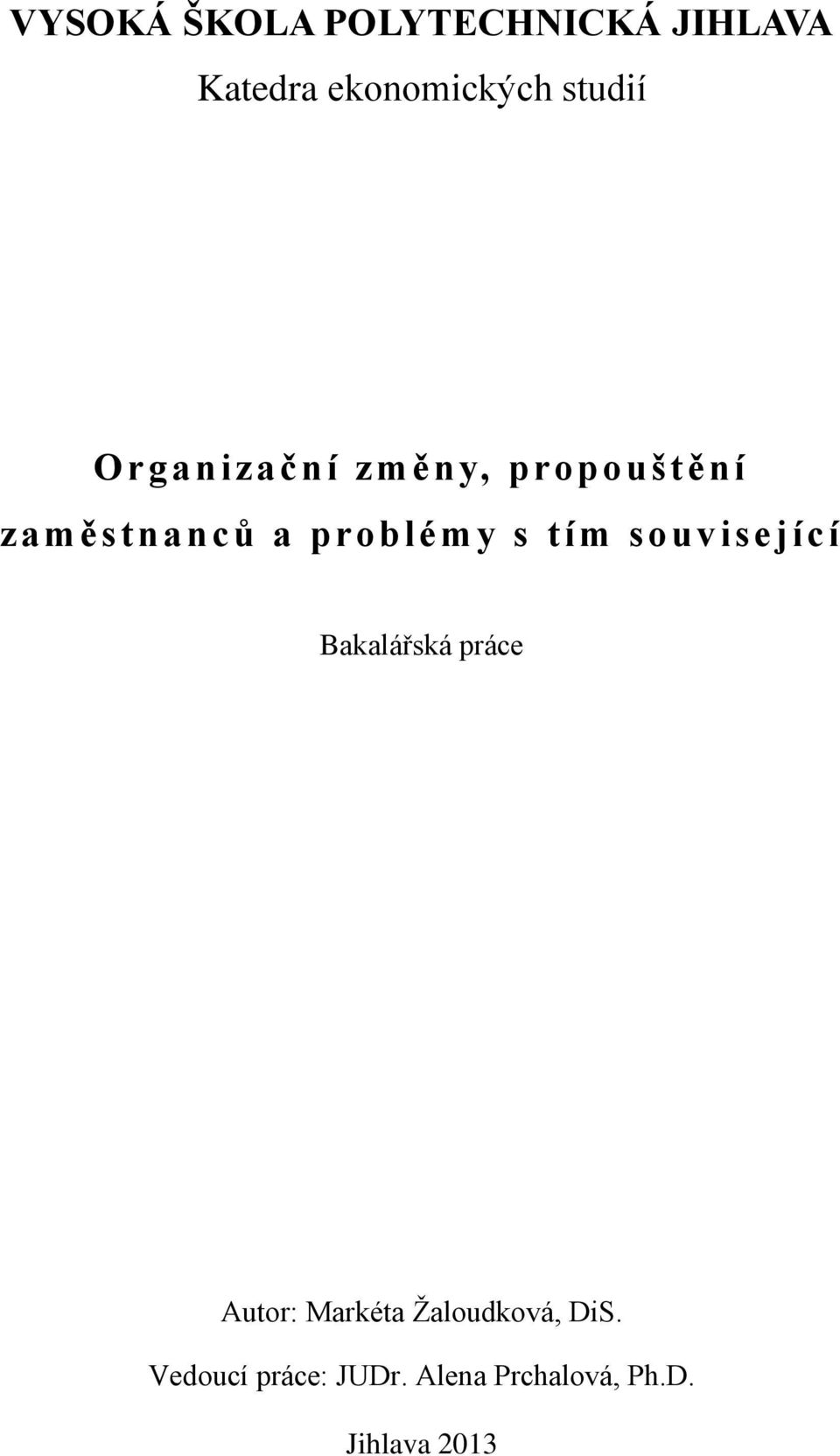 VYSOKÁ ŠKOLA POLYTECHNICKÁ JIHLAVA
Katedra ekonomických studií

Organizační změny, propouštění zaměstnanců a problémy s tím související

Bakalářská práce

Autor: Markéta Žaloudková, DiS.
Vedoucí práce: JUDr. Alena Prchalová, Ph.D.

Jihlava 2013